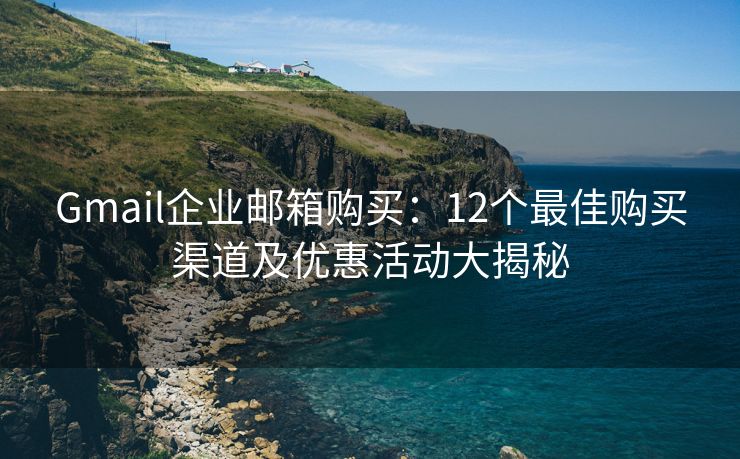 Gmail企业邮箱购买：12个最佳购买渠道及优惠活动大揭秘